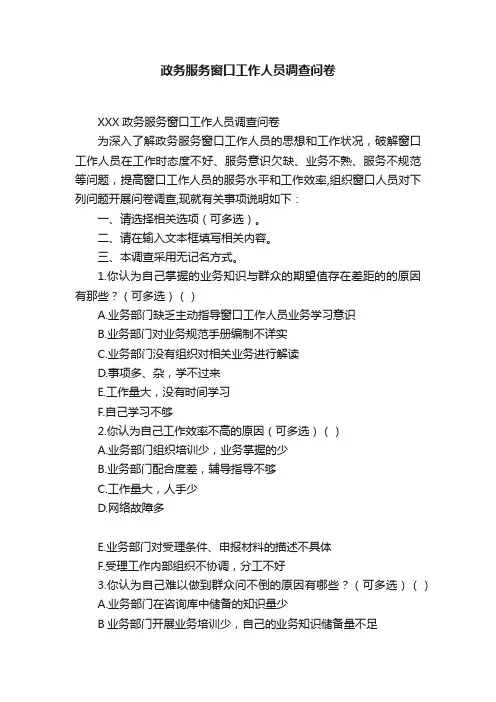 政务服务窗口工作人员调查问卷

XXX 政务服务窗口工作人员调查问卷

为深入了解政务服务窗口工作人员的思想和工作状况，破解窗口工作人员在工作时态度不好、服务意识欠缺、业务不熟、服务不规范等问题，提高窗口工作人员的服务水平和工作效率,组织窗口人员对下列问题开展问卷调查,现就有关事项说明如下：

一、请选择相关选项（可多选）。

二、请在输入文本框填写相关内容。

三、本调查采用无记名方式。

1.你认为自己掌握的业务知识与群众的期望值存在差距的的原因有那些？（可多选）（ ）

A.业务部门缺乏主动指导窗口工作人员业务学习意识

B.业务部门对业务规范手册编制不详实

C.业务部门没有组织对相关业务进行解读

D.事项多、杂，学不过来

E.工作量大，没有时间学习

F.自己学习不够

2.你认为自己工作效率不高的原因（可多选）（ ）

A.业务部门组织培训少，业务掌握的少

B.业务部门配合度差，辅导指导不够

C.工作量大，人手少

D.网络故障多

E.业务部门对受理条件、申报材料的描述不具体

F.受理工作内部组织不协调，分工不好

3.你认为自己难以做到群众问不倒的原因有哪些？（可多选）（ ）

A.业务部门在咨询库中储备的知识量少

B 业务部门开展业务培训少，自己的业务知识储备量不足